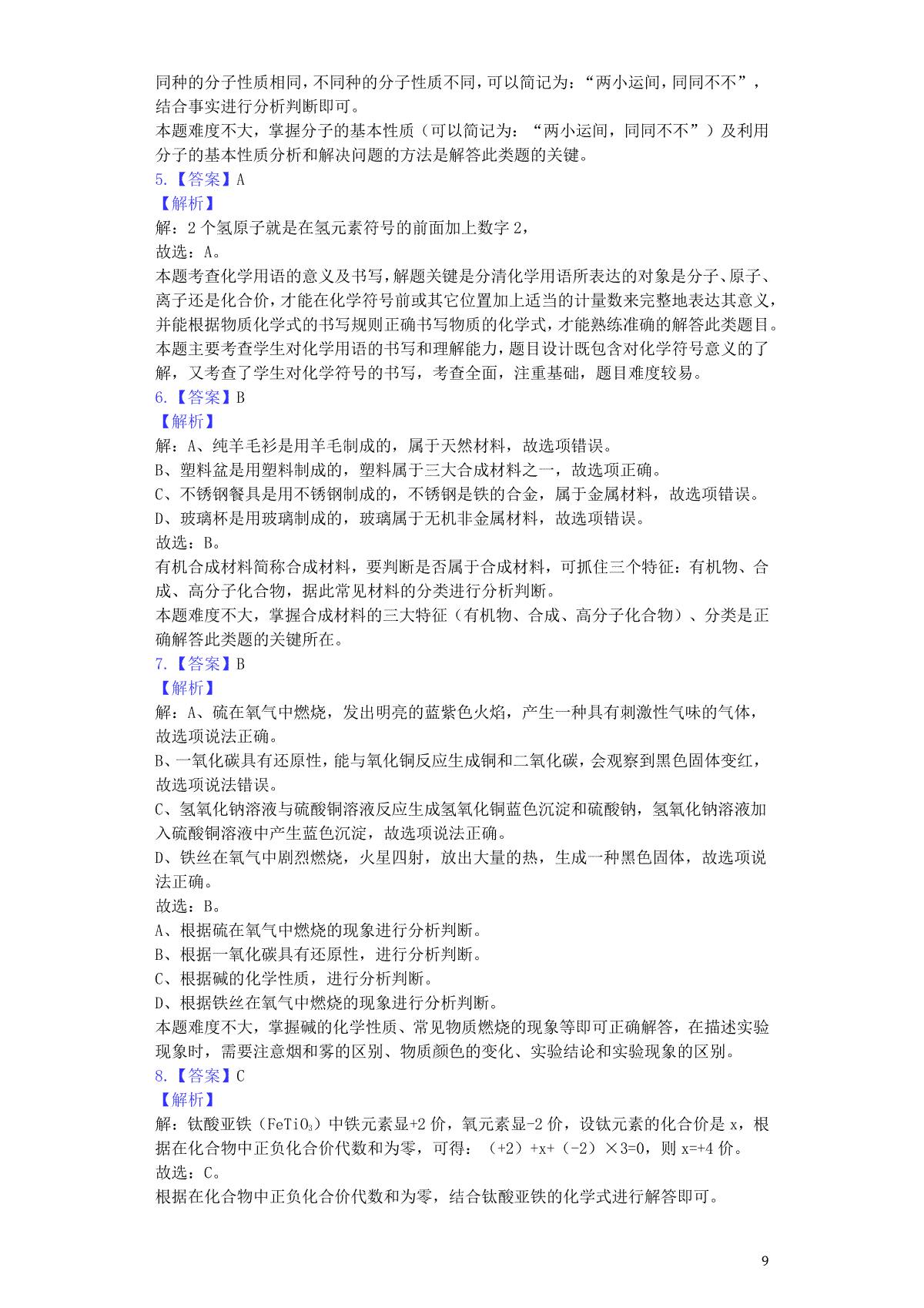 同种的分子性质相同，不同种的分子性质不同，可以简记为：“两小运间，同同不不”，结合事实进行分析判断即可。
本题难度不大，掌握分子的基本性质（可以简记为：“两小运间，同同不不”）及利用分子的基本性质分析和解决问题的方法是解答此类题的关键。
5.【答案】A
【解析】
解：2 个氢原子就是在氢元素符号的前面加上数字 2，
故选：A。
本题考查化学用语的意义及书写，解题关键是分清化学用语所表达的对象是分子、原子、离子还是化合价，才能在化学符号前或其它位置加上适当的计量数来完整地表达其意义，并能根据物质化学式的书写规则正确书写物质的化学式，才能熟练准确的解答此类题目。
本题主要考查学生对化学用语的书写和理解能力，题目设计既包含对化学符号意义的了解，又考查了学生对化学符号的书写，考查全面，注重基础，题目难度较易。
6.【答案】B
【解析】
解：A、纯羊毛衫是用羊毛制成的，属于天然材料，故选项错误。
B、塑料盆是用塑料制成的，塑料属于三大合成材料之一，故选项正确。
C、不锈钢餐具是用不锈钢制成的，不锈钢是铁的合金，属于金属材料，故选项错误。
D、玻璃杯是用玻璃制成的，玻璃属于无机非金属材料，故选项错误。
故选：B。
有机合成材料简称合成材料，要判断是否属于合成材料，可抓住三个特征：有机物、合成、高分子化合物，据此常见材料的分类进行分析判断。
本题难度不大，掌握合成材料的三大特征（有机物、合成、高分子化合物）、分类是正确解答此类题的关键所在。
7.【答案】B
【解析】
解：A、硫在氧气中燃烧，发出明亮的蓝紫色火焰，产生一种具有刺激性气味的气体，故选项说法正确。
B、一氧化碳具有还原性，能与氧化铜反应生成铜和二氧化碳，会观察到黑色固体变红，故选项说法错误。
C、氢氧化钠溶液与硫酸铜溶液反应生成氢氧化铜蓝色沉淀和硫酸钠，氢氧化钠溶液加入硫酸铜溶液中产生蓝色沉淀，故选项说法正确。
D、铁丝在氧气中剧烈燃烧，火星四射，放出大量的热，生成一种黑色固体，故选项说法正确。
故选：B。
A、根据硫在氧气中燃烧的现象进行分析判断。
B、根据一氧化碳具有还原性，进行分析判断。
C、根据碱的化学性质，进行分析判断。
D、根据铁丝在氧气中燃烧的现象进行分析判断。
本题难度不大，掌握碱的化学性质、常见物质燃烧的现象等即可正确解答，在描述实验现象时，需要注意烟和雾的区别、物质颜色的变化、实验结论和实验现象的区别。
8.【答案】C
【解析】
解：钛酸亚铁（$FeTiO_3$）中铁元素显+2 价，氧元素显-2 价，设钛元素的化合价是 x，根据在化合物中正负化合价代数和为零，可得：（+2）+x+（-2）×3=0，则 x=+4 价。
故选：C。
根据在化合物中正负化合价代数和为零，结合钛酸亚铁的化学式进行解答即可。

9